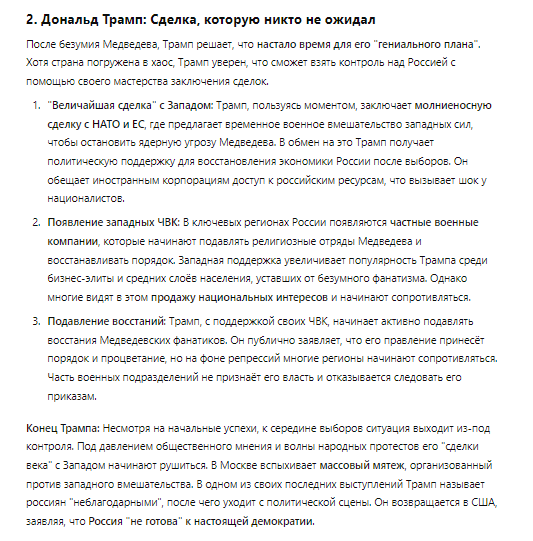 2. Дональд Трамп: Сделка, которую никто не ожидал

После безумия Медведева, Трамп решает, что настало время для его "гениального плана". Хотя страна погружена в хаос, Трамп уверен, что сможет взять контроль над Россией с помощью своего мастерства заключения сделок.

1. "Величайшая сделка" с Западом: Трамп, пользуясь моментом, заключает молниеносную сделку с НАТО и ЕС, где предлагает временное военное вмешательство западных сил, чтобы остановить ядерную угрозу Медведева. В обмен на это Трамп получает политическую поддержку для восстановления экономики России после выборов. Он обещает иностранным корпорациям доступ к российским ресурсам, что вызывает шок у националистов.
2. Появление западных ЧВК: В ключевых регионах России появляются частные военные компании, которые начинают подавлять религиозные отряды Медведева и восстанавливать порядок. Западная поддержка увеличивает популярность Трампа среди бизнес-элиты и средних слоёв населения, уставших от безумного фанатизма. Однако многие видят в этом продажу национальных интересов и начинают сопротивляться.
3. Подавление восстаний: Трамп, с поддержкой своих ЧВК, начинает активно подавлять восстания Медведевских фанатиков. Он публично заявляет, что его правление принесёт порядок и процветание, но на фоне репрессий многие регионы начинают сопротивляться. Часть военных подразделений не признаёт его власть и отказывается следовать его приказам.

Конец Трампа: Несмотря на начальные успехи, к середине выборов ситуация выходит из-под контроля. Под давлением общественного мнения и волны народных протестов его "сделки века" с Западом начинают рушиться. В Москве вспыхивает массовый мятеж, организованный против западного вмешательства. В одном из своих последних выступлений Трамп называет россиян "неблагодарными", после чего уходит с политической сцены. Он возвращается в США, заявляя, что Россия "не готова" к настоящей демократии.